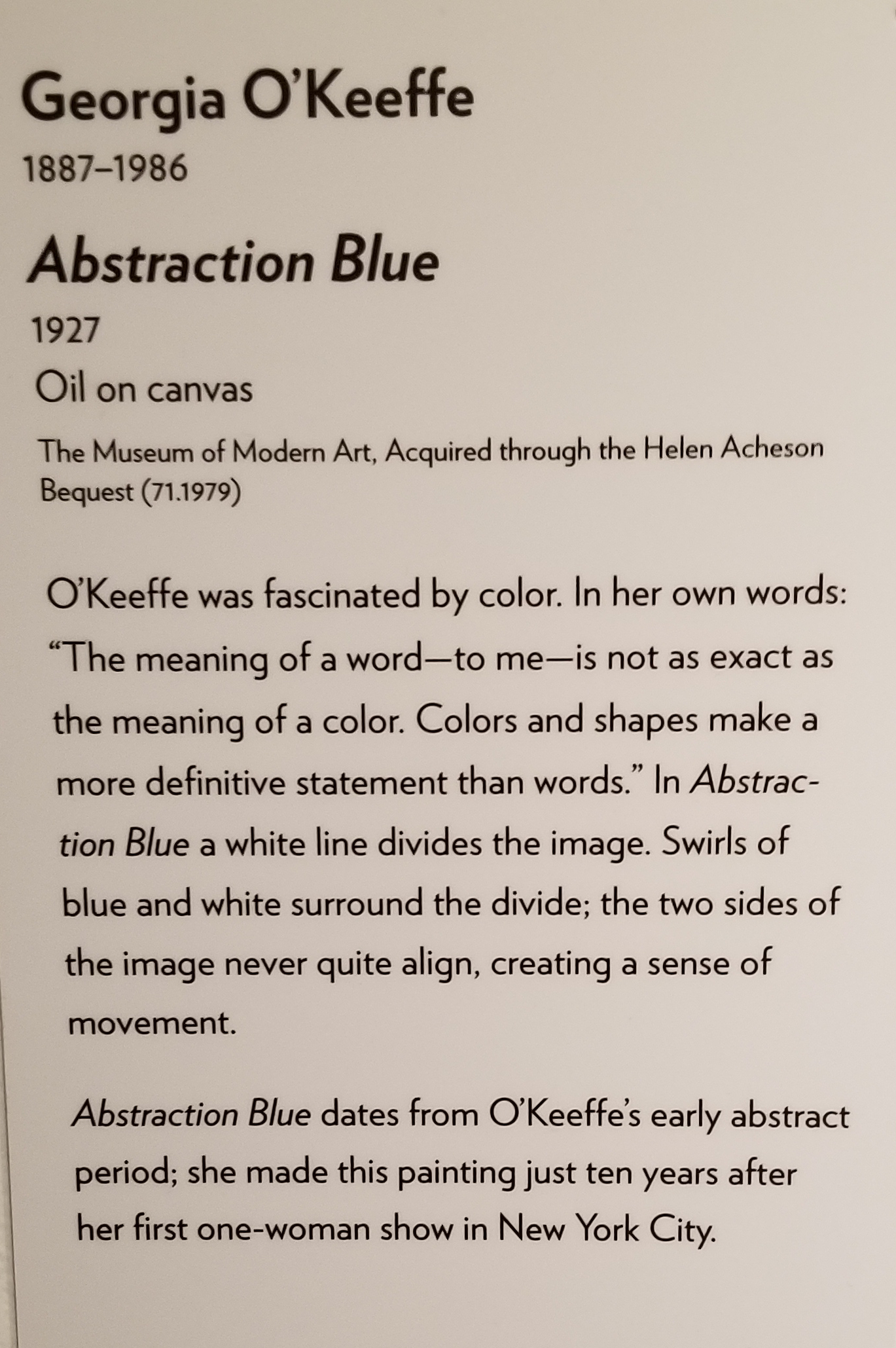 Georgia O'Keeffe

1887–1986

Abstraction Blue

1927

Oil on canvas

The Museum of Modern Art, Acquired through the Helen Acheson Bequest (71.1979)

O'Keeffe was fascinated by color. In her own words: "The meaning of a word—to me—is not as exact as the meaning of a color. Colors and shapes make a more definitive statement than words." In Abstraction Blue a white line divides the image. Swirls of blue and white surround the divide; the two sides of the image never quite align, creating a sense of movement.

Abstraction Blue dates from O'Keeffe's early abstract period; she made this painting just ten years after her first one-woman show in New York City.